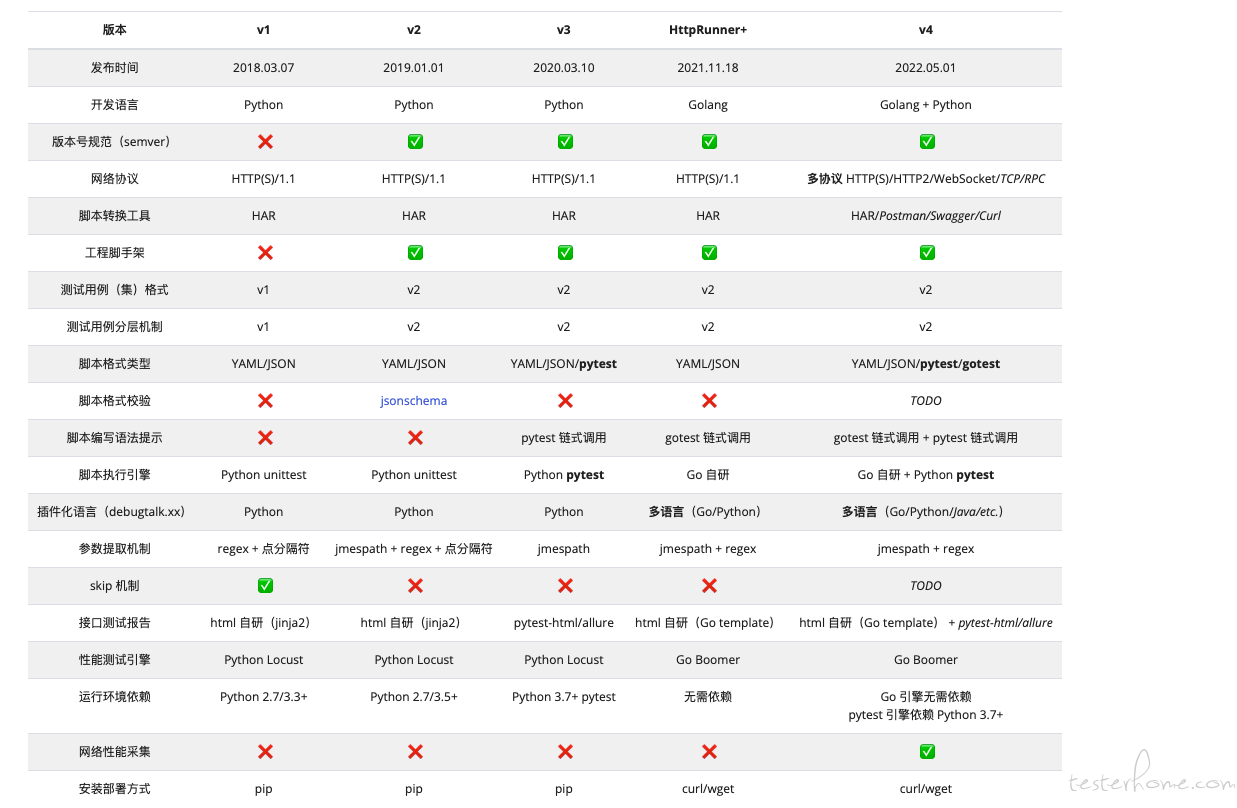 | 版本 | v1 | v2 | v3 | HttpRunner+ | v4 |
|---|---|---|---|---|---|
| 发布时间 | 2018.03.07 | 2019.01.01 | 2020.03.10 | 2021.11.18 | 2022.05.01 |
| 开发语言 | Python | Python | Python | Golang | Golang + Python |
| 版本号规范（semver） | ❌ | ✅ | ✅ | ✅ | ✅ |
| 网络协议 | HTTP(S)/1.1 | HTTP(S)/1.1 | HTTP(S)/1.1 | HTTP(S)/1.1 | 多协议 HTTP(S)/HTTP2/WebSocket/TCP/RPC |
| 脚本转换工具 | HAR | HAR | HAR | HAR | HAR/Postman/Swagger/Curl |
| 工程脚手架 | ❌ | ✅ | ✅ | ✅ | ✅ |
| 测试用例（集）格式 | v1 | v2 | v2 | v2 | v2 |
| 测试用例分层机制 | v1 | v2 | v2 | v2 | v2 |
| 脚本格式类型 | YAML/JSON | YAML/JSON | YAML/JSON/pytest | YAML/JSON | YAML/JSON/pytest/gotest |
| 脚本格式校验 | ❌ | jsonschema | ❌ | ❌ | TODO |
| 脚本编写语法提示 | ❌ | ❌ | pytest 链式调用 | gotest 链式调用 | gotest 链式调用 + pytest 链式调用 |
| 脚本执行引擎 | Python unittest | Python unittest | Python pytest | Go 自研 | Go 自研 + Python pytest |
| 插件化语言（debugtalk.xx） | Python | Python | Python | 多语言（Go/Python） | 多语言（Go/Python/Java/etc.） |
| 参数提取机制 | regex + 点分隔符 | jmespath + regex + 点分隔符 | jmespath | jmespath + regex | jmespath + regex |
| skip 机制 | ✅ | ❌ | ❌ | ❌ | TODO |
| 接口测试报告 | html 自研（jinja2） | html 自研（jinja2） | pytest-html/allure | html 自研（Go template） | html 自研（Go template） + pytest-html/allure |
| 性能测试引擎 | Python Locust | Python Locust | Python Locust | Go Boomer | Go Boomer |
| 运行环境依赖 | Python 2.7/3.3+ | Python 2.7/3.5+ | Python 3.7+ pytest | 无需依赖 | Go 引擎无需依赖 pytest 引擎依赖 Python 3.7+ |
| 网络性能采集 | ❌ | ❌ | ❌ | ❌ | ✅ |
| 安装部署方式 | pip | pip | pip | curl/wget | curl/wget |

testerhome.com